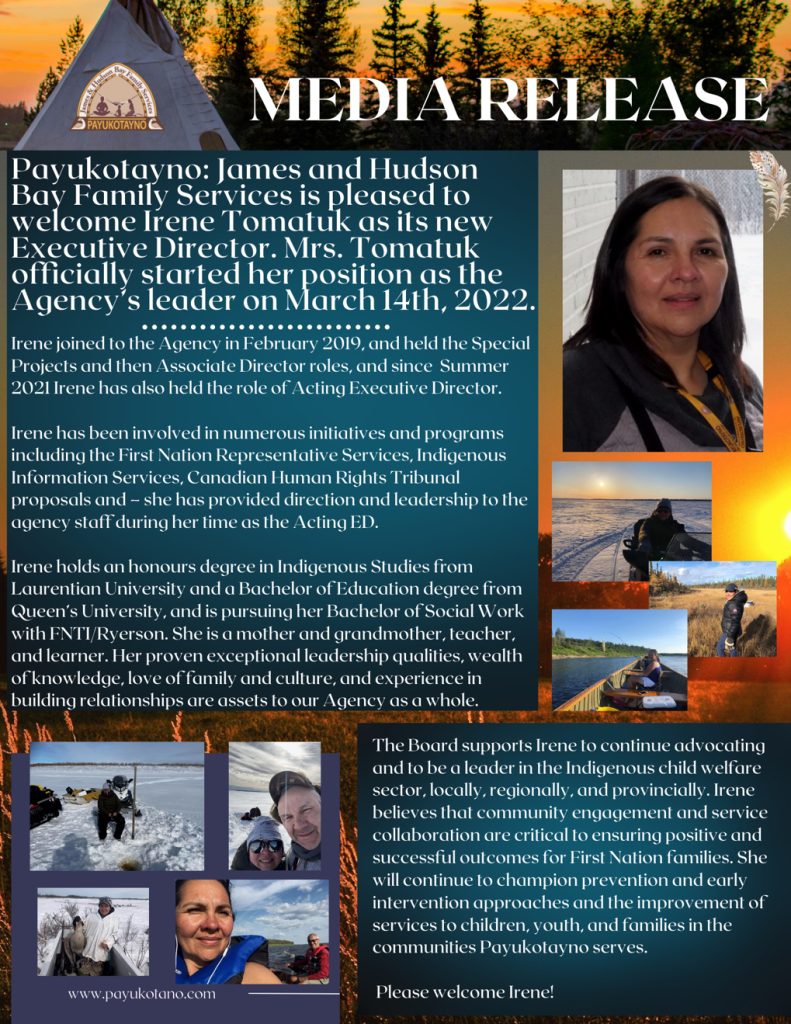 James & Hudson Bay Family Services
PAYUKOTAYNO

MEDIA RELEASE

Payukotayno: James and Hudson Bay Family Services is pleased to welcome Irene Tomatuk as its new Executive Director. Mrs. Tomatuk officially started her position as the Agency's leader on March 14th, 2022.

Irene joined to the Agency in February 2019, and held the Special Projects and then Associate Director roles, and since Summer 2021 Irene has also held the role of Acting Executive Director.

Irene has been involved in numerous initiatives and programs including the First Nation Representative Services, Indigenous Information Services, Canadian Human Rights Tribunal proposals and – she has provided direction and leadership to the agency staff during her time as the Acting ED.

Irene holds an honours degree in Indigenous Studies from Laurentian University and a Bachelor of Education degree from Queen's University, and is pursuing her Bachelor of Social Work with FNTI/Ryerson. She is a mother and grandmother, teacher, and learner. Her proven exceptional leadership qualities, wealth of knowledge, love of family and culture, and experience in building relationships are assets to our Agency as a whole.

The Board supports Irene to continue advocating and to be a leader in the Indigenous child welfare sector, locally, regionally, and provincially. Irene believes that community engagement and service collaboration are critical to ensuring positive and successful outcomes for First Nation families. She will continue to champion prevention and early intervention approaches and the improvement of services to children, youth, and families in the communities Payukotayno serves.

Please welcome Irene!

www.payukotano.com